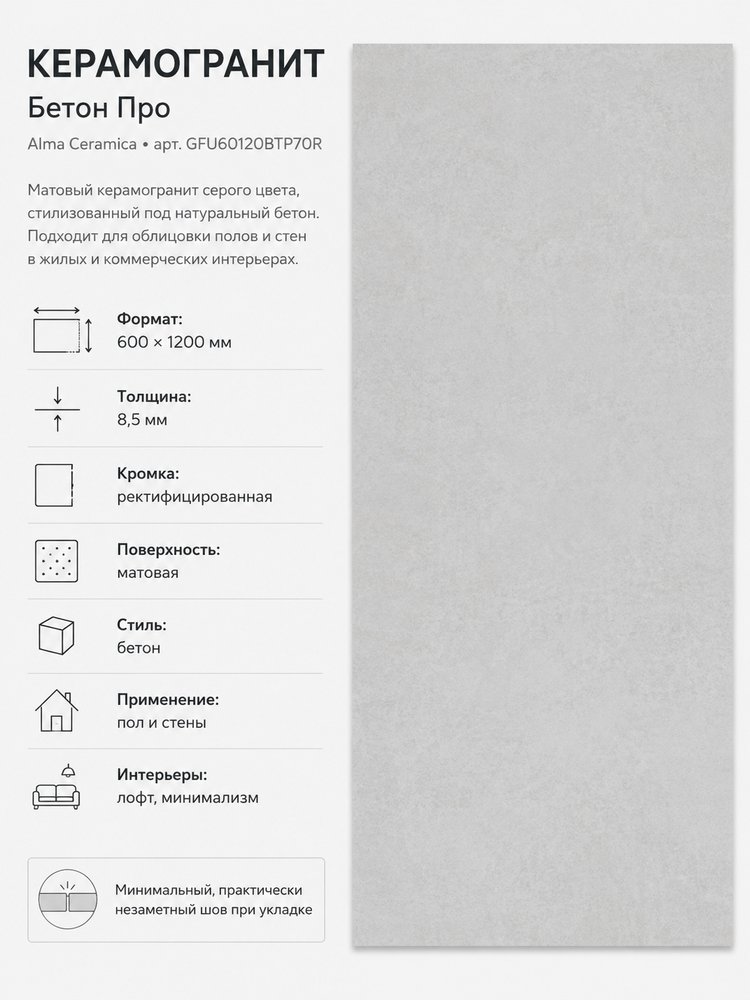 КЕРАМОГРАНИТ
Бетон Про
Alma Ceramica • арт. GFU60120BTP70R

Матовый керамогранит серого цвета, стилизованный под натуральный бетон. Подходит для облицовки полов и стен в жилых и коммерческих интерьерах.

Формат:
600 × 1200 мм

Толщина:
8,5 мм

Кромка:
ректифицированная

Поверхность:
матовая

Стиль:
бетон

Применение:
пол и стены

Интерьеры:
лофт, минимализм

Минимальный, практически незаметный шов при укладке